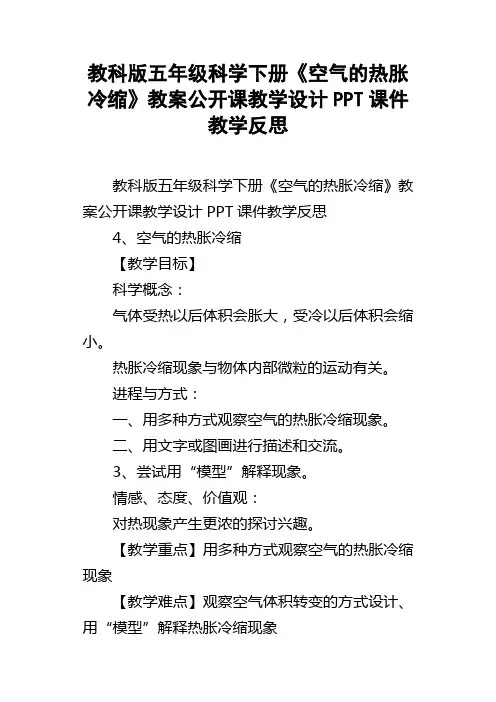 教科版五年级科学下册《空气的热胀冷缩》教案公开课教学设计 PPT 课件教学反思

教科版五年级科学下册《空气的热胀冷缩》教案公开课教学设计 PPT 课件教学反思

4、空气的热胀冷缩

【教学目标】

科学概念：

气体受热以后体积会胀大，受冷以后体积会缩小。

热胀冷缩现象与物体内部微粒的运动有关。

进程与方式：

一、用多种方式观察空气的热胀冷缩现象。

二、用文字或图画进行描述和交流。

3、尝试用“模型”解释现象。

情感、态度、价值观：

对热现象产生更浓的探讨兴趣。

【教学重点】用多种方式观察空气的热胀冷缩现象

【教学难点】观察空气体积转变的方式设计、用“模型”解释热胀冷缩现象